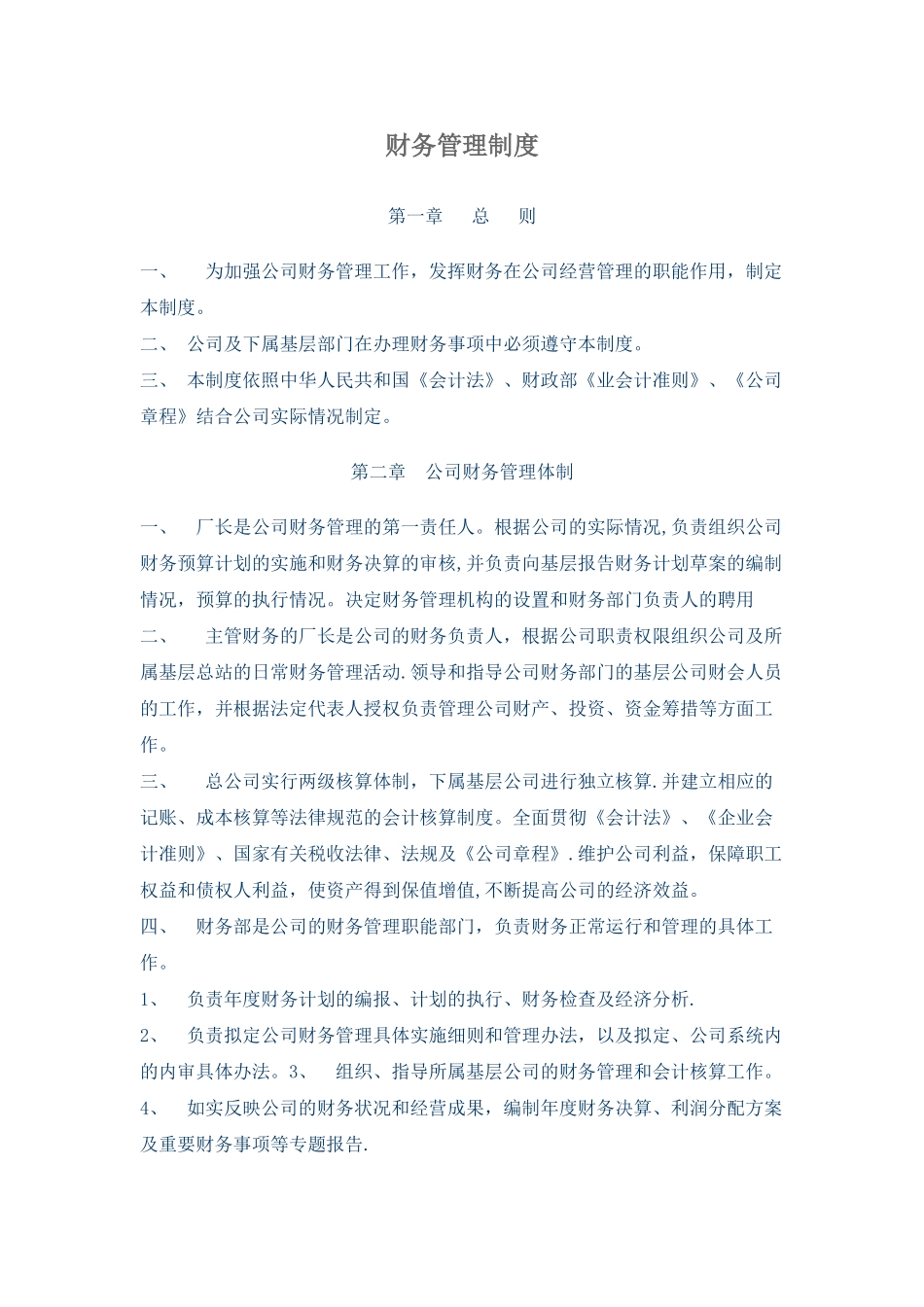 财务管理制度

第一章　总　则

一、　为加强公司财务管理工作，发挥财务在公司经营管理的职能作用，制定本制度。

二、　公司及下属基层部门在办理财务事项中必须遵守本制度。

三、　本制度依照中华人民共和国《会计法》、财政部《业会计准则》、《公司章程》结合公司实际情况制定。

第二章　公司财务管理体制

一、　厂长是公司财务管理的第一责任人。根据公司的实际情况,负责组织公司财务预算计划的实施和财务决算的审核,并负责向基层报告财务计划草案的编制情况，预算的执行情况。决定财务管理机构的设置和财务部门负责人的聘用

二、　主管财务的厂长是公司的财务负责人，根据公司职责权限组织公司及所属基层总站的日常财务管理活动.领导和指导公司财务部门的基层公司财会人员的工作，并根据法定代表人授权负责管理公司财产、投资、资金筹措等方面工作。

三、　总公司实行两级核算体制，下属基层公司进行独立核算.并建立相应的记账、成本核算等法律规范的会计核算制度。全面贯彻《会计法》、《企业会计准则》、国家有关税收法律、法规及《公司章程》.维护公司利益，保障职工权益和债权人利益，使资产得到保值增值,不断提高公司的经济效益。

四、　财务部是公司的财务管理职能部门，负责财务正常运行和管理的具体工作。

1、　负责年度财务计划的编报、计划的执行、财务检查及经济分析.

2、　负责拟定公司财务管理具体实施细则和管理办法，以及拟定、公司系统内的内审具体办法。3、　组织、指导所属基层公司的财务管理和会计核算工作。

4、　如实反映公司的财务状况和经营成果，编制年度财务决算、利润分配方案及重要财务事项等专题报告.